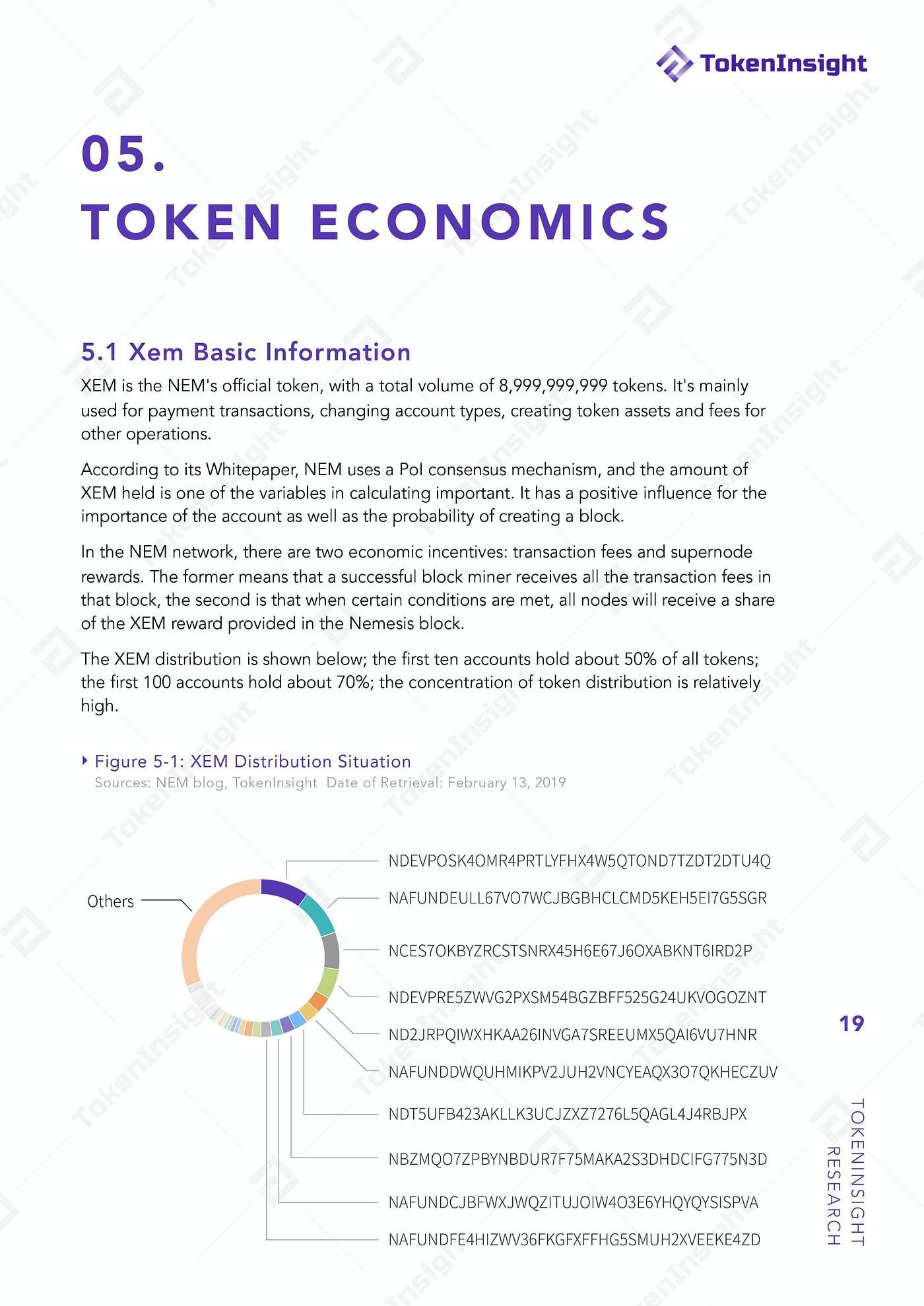 TokenInsight

05.
TOKEN ECONOMICS

5.1 Xem Basic Information

XEM is the NEM's official token, with a total volume of 8,999,999,999 tokens. It's mainly used for payment transactions, changing account types, creating token assets and fees for other operations.

According to its Whitepaper, NEM uses a PoI consensus mechanism, and the amount of XEM held is one of the variables in calculating important. It has a positive influence for the importance of the account as well as the probability of creating a block.

In the NEM network, there are two economic incentives: transaction fees and supernode rewards. The former means that a successful block miner receives all the transaction fees in that block, the second is that when certain conditions are met, all nodes will receive a share of the XEM reward provided in the Nemesis block.

The XEM distribution is shown below; the first ten accounts hold about 50% of all tokens; the first 100 accounts hold about 70%; the concentration of token distribution is relatively high.

Figure 5-1: XEM Distribution Situation
Sources: NEM blog, TokenInsight Date of Retrieval: February 13, 2019

Others
NDEVPOSK4OMR4PRTLYFHX4W5QTOND7TZDT2DTU4Q
NAFUNDEULL67VO7WCJBGBHCLCMD5KEH5EI7G5SGR
NCES7OKBYZRCSTSNRX45H6E67J6OXABKNT6IRD2P
NDEVPRE5ZWVG2PXSM54BGZBFF525G24UKVOGOZNT
ND2JRPQIWXHKAA26INVGA7SREEUMX5QAI6VU7HNR
NAFUNDDWQUHMIKPV2JUH2VNCYEAQX3O7QKHECZUV
NDT5UFB423AKLLK3UCJZXZ7276L5QAGL4J4RBJPX
NBZMQO7ZPBYNBDUR7F75MAKA2S3DHDCIFG775N3D
NAFUNDCJBFWXJWQZITUJOIW4O3E6YHQYQYSISPVA
NAFUNDFE4HIZWV36FKGFXFFHG5SMUH2XVEEKE4ZD

19

TOKENINSIGHT RESEARCH